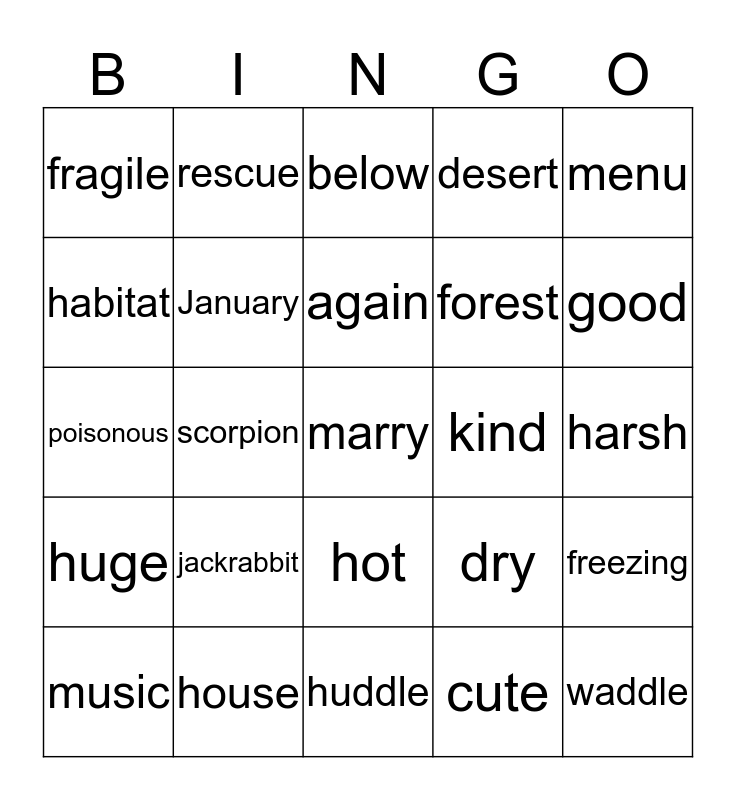 | B | I | N | G | O |
|---|---|---|---|---|
| fragile | rescue | below | desert | menu |
| habitat | January | again | forest | good |
| poisonous | scorpion | marry | kind | harsh |
| huge | jackrabbit | hot | dry | freezing |
| music | house | huddle | cute | waddle |